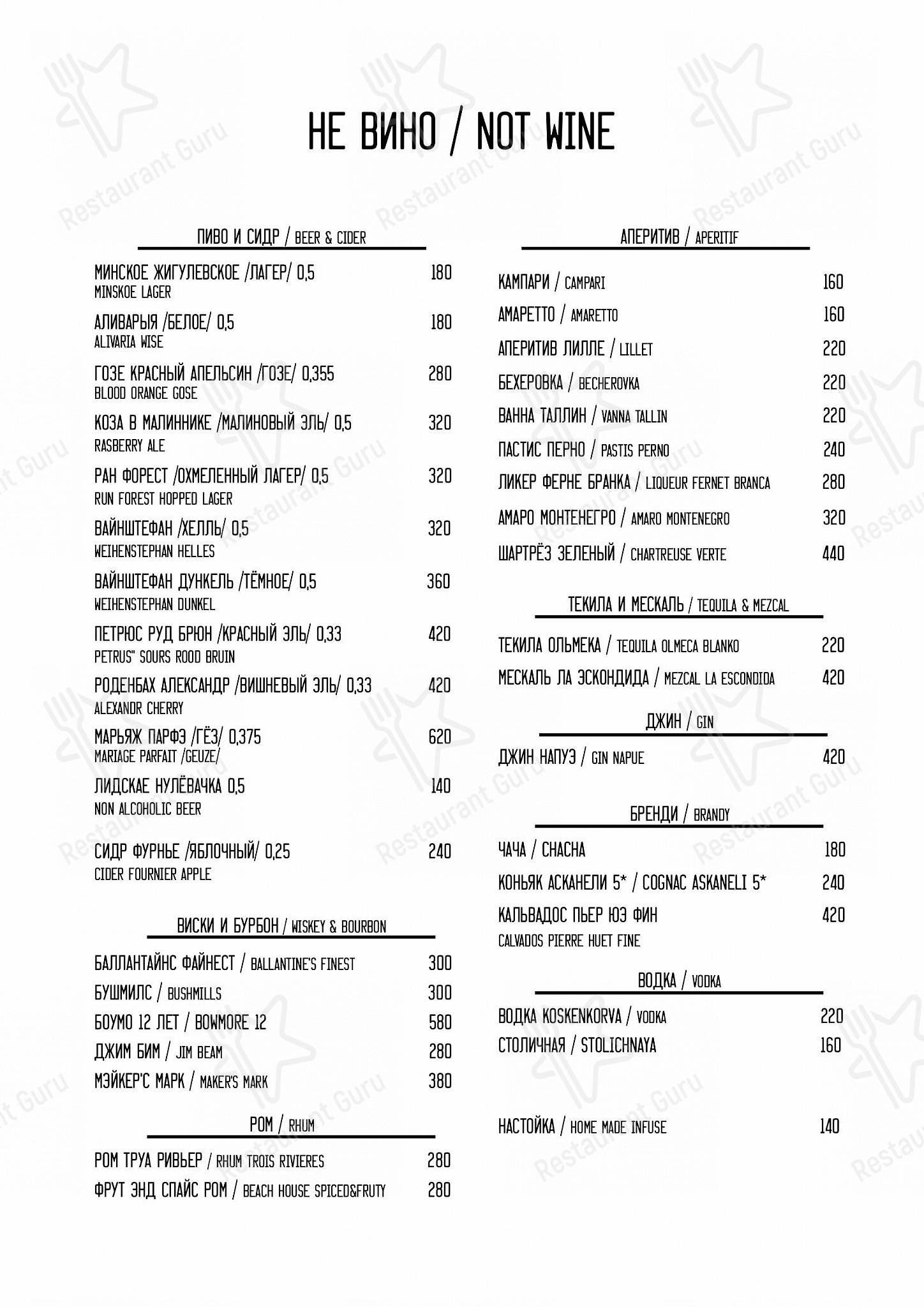 НЕ ВИНО / NOT WINE

ПИВО И СИДР / BEER & CIDER

МИНСКОЕ ЖИГУЛЕВСКОЕ /ЛАГЕР/ 0,5 180
MINSKOE LAGER

АЛИВАРЫЯ /БЕЛОЕ/ 0,5 180
ALIVARIA WISE

ГОЗЕ КРАСНЫЙ АПЕЛЬСИН /ГОЗЕ/ 0,355 280
BLOOD ORANGE GOSE

КОЗА В МАЛИННИКЕ /МАЛИНОВЫЙ ЭЛЬ/ 0,5 320
RASBERRY ALE

РАН ФОРЕСТ /ОХМЕЛЕННЫЙ ЛАГЕР/ 0,5 320
RUN FOREST HOPPED LAGER

ВАЙНШТЕФАН /ХЕЛЛЬ/ 0,5 320
WEIHENSTEPHAN HELLES

ВАЙНШТЕФАН ДУНКЕЛЬ /ТЁМНОЕ/ 0,5 360
WEIHENSTEPHAN DUNKEL

ПЕТРЮС РУД БРЮН /КРАСНЫЙ ЭЛЬ/ 0,33 420
PETRUS" SOURS ROOD BRUIN

РОДЕНБАХ АЛЕКСАНДР /ВИШНЕВЫЙ ЭЛЬ/ 0,33 420
ALEXANDR CHERRY

МАРЬЯЖ ПАРФЭ /ГЁЗ/ 0,375 620
MARIAGE PARFAIT /GEUZE/

ЛИДСКАЕ НУЛЁВАЧКА 0,5 140
NON ALCOHOLIC BEER

СИДР ФУРНЬЕ /ЯБЛОЧНЫЙ/ 0,25 240
CIDER FOURNIER APPLE

ВИСКИ И БУРБОН / WISKEY & BOURBON

БАЛЛАНТАЙНС ФАЙНЕСТ / BALLANTINE'S FINEST 300
БУШМИЛС / BUSHMILLS 300
БОУМО 12 ЛЕТ / BOWMORE 12 580
ДЖИМ БИМ / JIM BEAM 280
МЭЙКЕР'С МАРК / MAKER'S MARK 380

РОМ / RHUM

РОМ ТРУА РИВЬЕР / RHUM TROIS RIVIERES 280
ФРУТ ЭНД СПАЙС РОМ / BEACH HOUSE SPICED&FRUTY 280

АПЕРИТИВ / APERITIF

КАМПАРИ / CAMPARI 160
АМАРЕТТО / AMARETTO 160
АПЕРИТИВ ЛИЛЛЕ / LILLET 220
БЕХЕРОВКА / BECHEROVKA 220
ВАННА ТАЛЛИН / VANNA TALLIN 220
ПАСТИС ПЕРНО / PASTIS PERNO 240
ЛИКЕР ФЕРНЕ БРАНКА / LIQUEUR FERNET BRANCA 280
АМАРО МОНТЕНЕГРО / AMARO MONTENEGRO 320
ШАРТРЁЗ ЗЕЛЕНЫЙ / CHARTREUSE VERTE 440

ТЕКИЛА И МЕСКАЛЬ / TEQUILA & MEZCAL

ТЕКИЛА ОЛЬМЕКА / TEQUILA OLMECA BLANKO 220
МЕСКАЛЬ ЛА ЭСКОНДИДА / MEZCAL LA ESCONDIDA 420

ДЖИН / GIN

ДЖИН НАПУЭ / GIN NAPUE 420

БРЕНДИ / BRANDY

ЧАЧА / CHACHA 180
КОНЬЯК АСКАНЕЛИ 5* / COGNAC ASKANELI 5* 240
КАЛЬВАДОС ПЬЕР ЮЭ ФИН 420
CALVADOS PIERRE HUET FINE

ВОДКА / VODKA

ВОДКА KOSKENKORVA / VODKA 220
СТОЛИЧНАЯ / STOLICHNAYA 160

НАСТОЙКА / HOME MADE INFUSE 140

Restaurant Guru